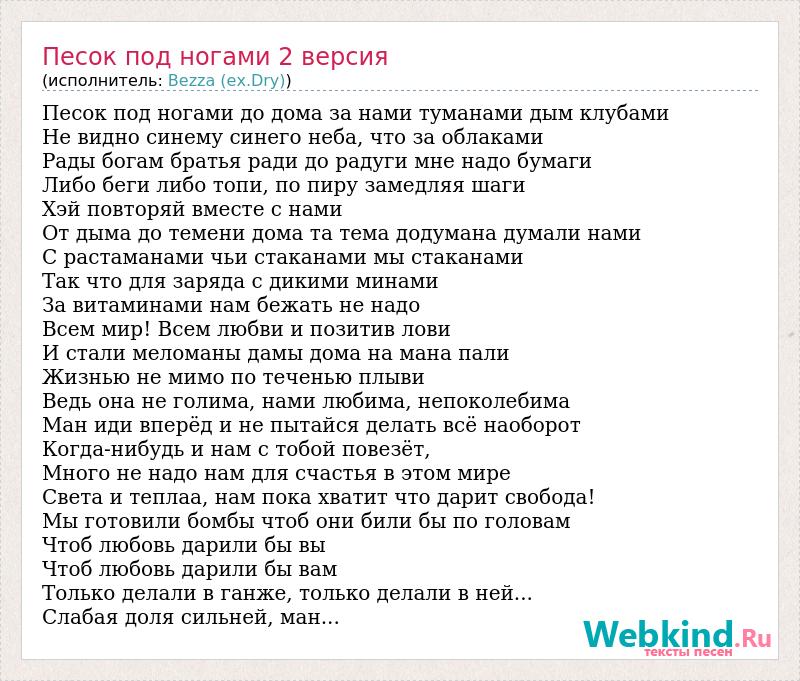 Песок под ногами 2 версия
(исполнитель: Bezza (ex.Dry))

Песок под ногами до дома за нами туманами дым клубами
Не видно синему синего неба, что за облаками
Рады богам братья ради до радуги мне надо бумаги
Либо беги либо топи, по пиру замедляя шаги
Хэй повторяй вместе с нами
От дыма до темени дома та тема додумана думали нами
С растаманами чьи стаканами мы стаканами
Так что для заряда с дикими минами
За витаминами нам бежать не надо
Всем мир! Всем любви и позитив лови
И стали меломаны дамы дома на мана пали
Жизнью не мимо по теченью плыви
Ведь она не голима, нами любима, непоколебима
Ман иди вперёд и не пытайся делать всё наоборот
Когда-нибудь и нам с тобой повезёт,
Много не надо нам для счастья в этом мире
Света и теплаа, нам пока хватит что дарит свобода!
Мы готовили бомбы чтоб они били бы по головам
Чтоб любовь дарили бы вы
Чтоб любовь дарили бы вам
Только делали в ганже, только делали в ней...
Слабая доля сильней, ман...

Webkind.Ru
тексты песен